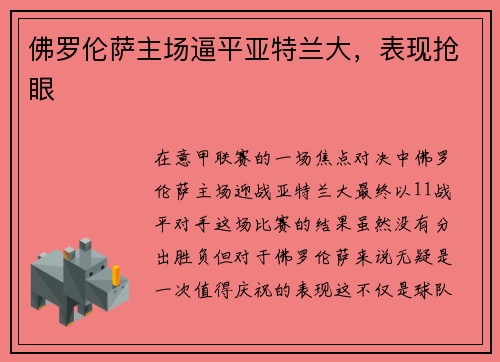 佛罗伦萨主场逼平亚特兰大，表现抢眼

在意甲联赛的一场焦点对决中佛罗伦萨主场迎战亚特兰大最终以11战平对手这场比赛的结果虽然没有分出胜负但对于佛罗伦萨来说无疑是一次值得庆祝的表现这不仅是球队